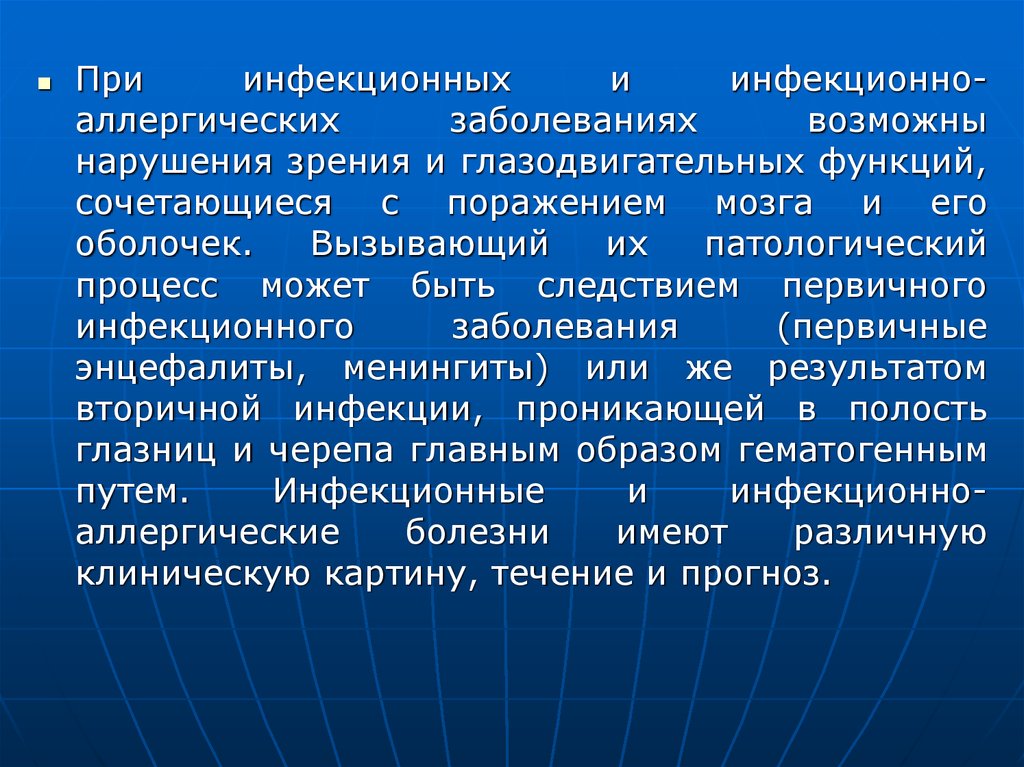 При инфекционных и инфекционно-аллергических заболеваниях возможны нарушения зрения и глазодвигательных функций, сочетающиеся с поражением мозга и его оболочек. Вызывающий их патологический процесс может быть следствием первичного инфекционного заболевания (первичные энцефалиты, менингиты) или же результатом вторичной инфекции, проникающей в полость глазниц и черепа главным образом гематогенным путем. Инфекционные и инфекционно-аллергические болезни имеют различную клиническую картину, течение и прогноз.